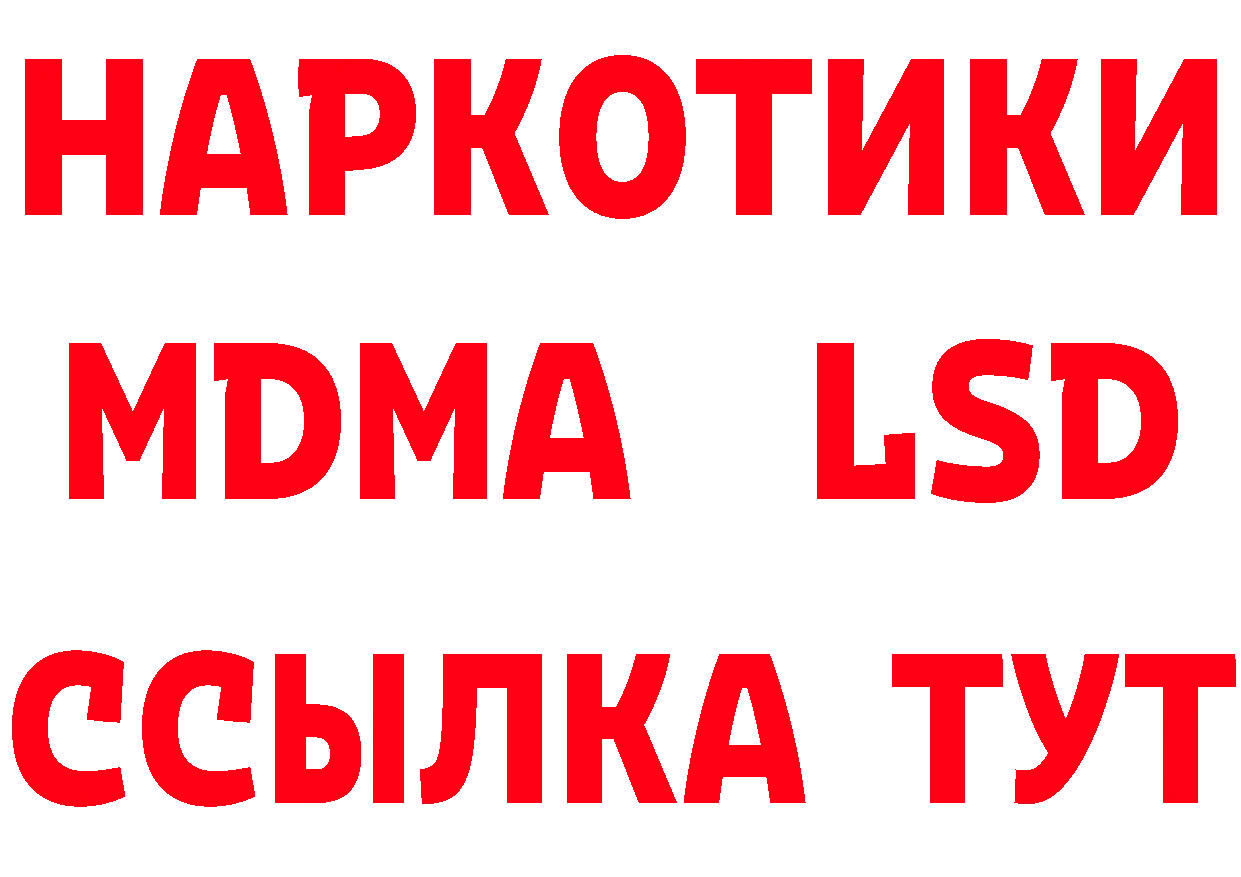 НАРКОТИКИ
MDMA LSD
ССЫЛКА ТУТ